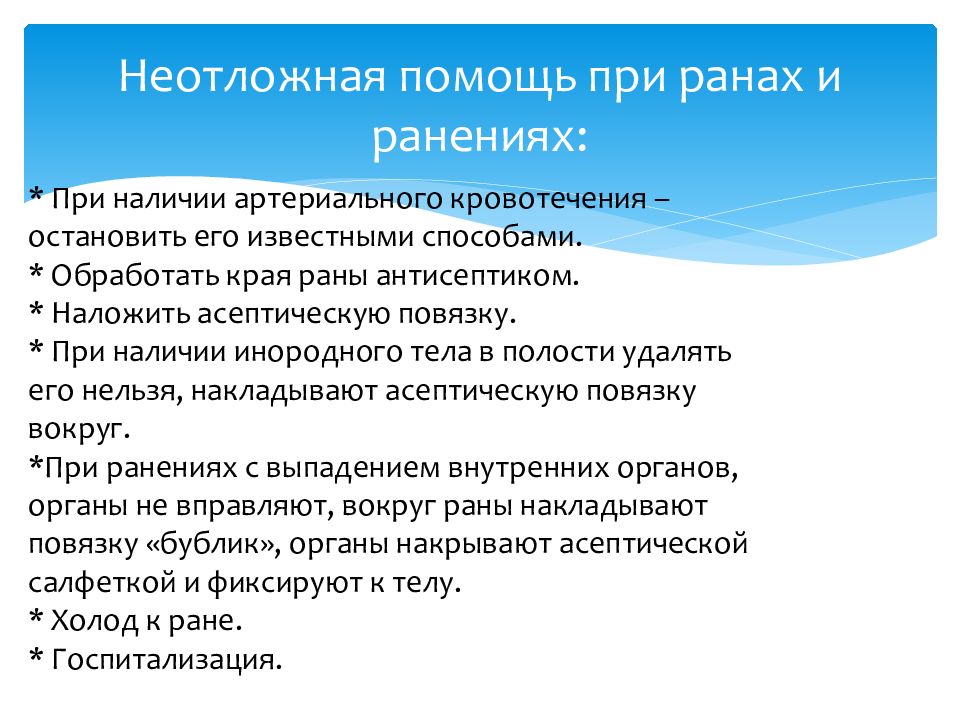 Неотложная помощь при ранах и ранениях:

* При наличии артериального кровотечения – остановить его известными способами.
* Обработать края раны антисептиком.
* Наложить асептическую повязку.
* При наличии инородного тела в полости удалять его нельзя, накладывают асептическую повязку вокруг.
*При ранениях с выпадением внутренних органов, органы не вправляют, вокруг раны накладывают повязку «бублик», органы накрывают асептической салфеткой и фиксируют к телу.
* Холод к ране.
* Госпитализация.